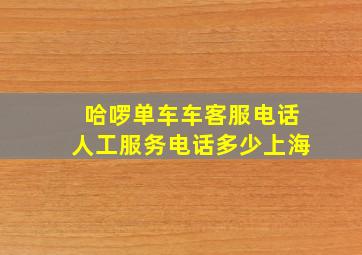 哈啰单车车客服电话
人工服务电话多少上海